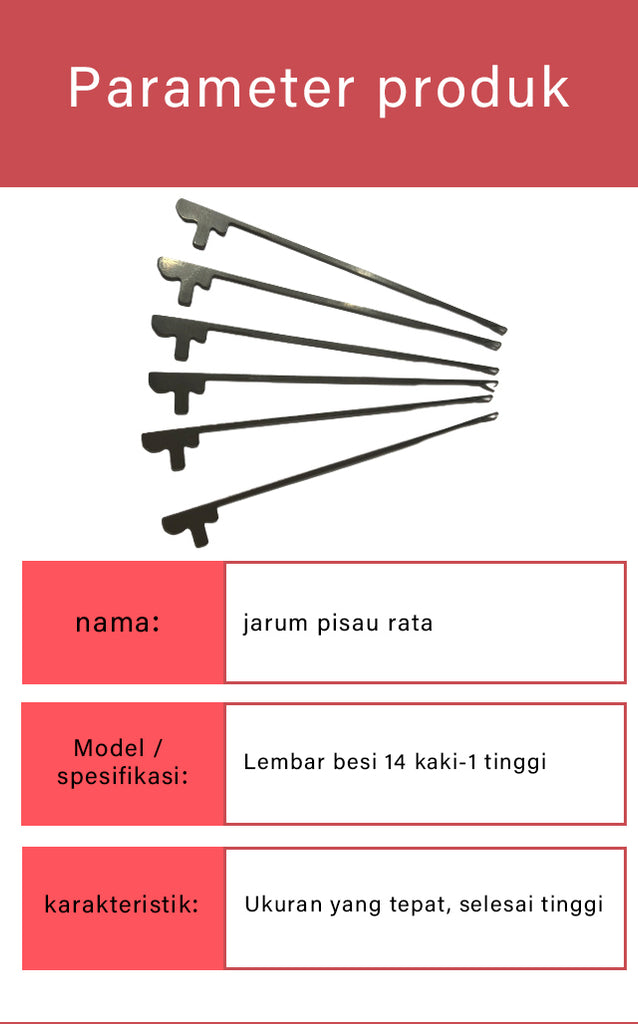 Parameter produk

nama:

jarum pisau rata

Model /
spesifikasi:

Lembar besi 14 kaki-1 tinggi

karakteristik:

Ukuran yang tepat, selesai tinggi